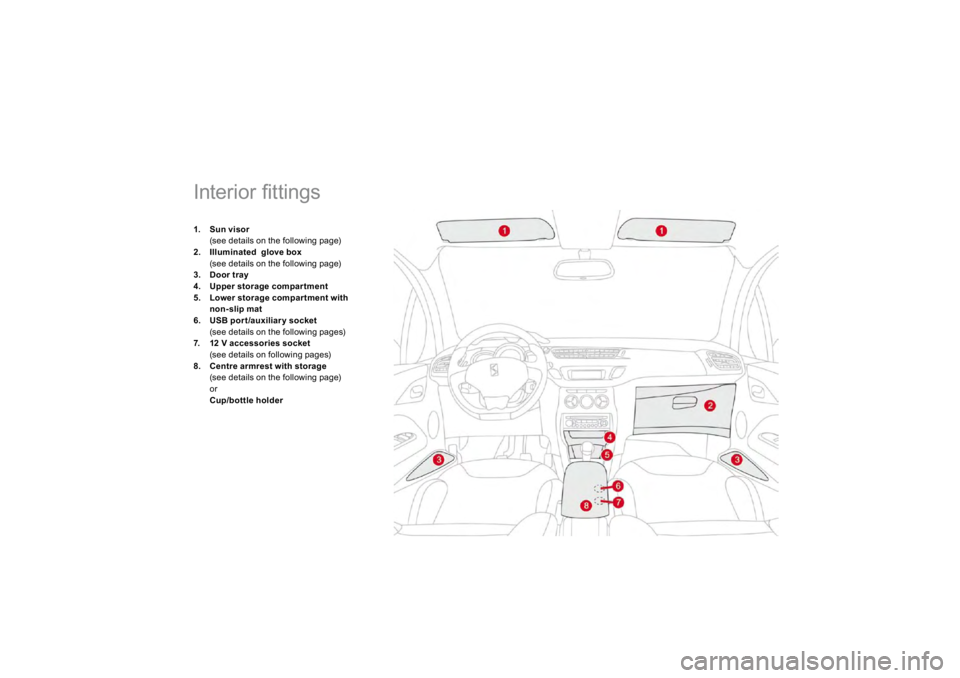 Interior fittings

1. Sun visor
(see details on the following page)
2. Illuminated glove box
(see details on the following page)
3. Door tray
4. Upper storage compartment
5. Lower storage compartment with non-slip mat
6. USB port/auxiliary socket
(see details on the following pages)
7. 12 V accessories socket
(see details on following pages)
8. Centre armrest with storage
(see details on the following page)
or
Cup/bottle holder

1
1
2
3
3
4
5
6
7
8

carmanualsonline.info